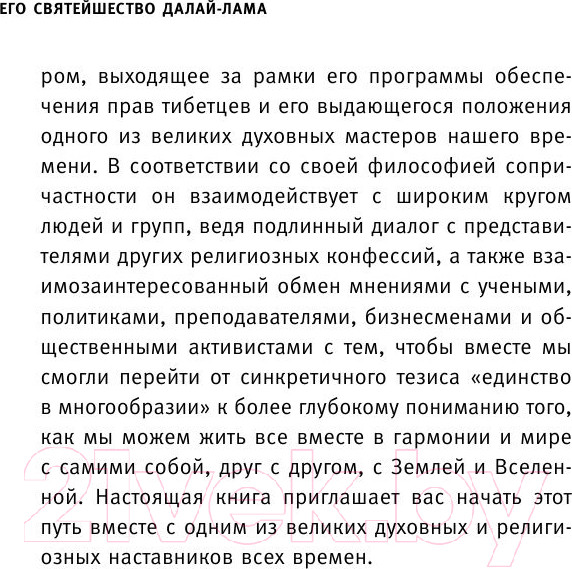 ЕГО СВЯТЕЙШЕСТВО ДАЛАЙ-ЛАМА

ром, выходящее за рамки его программы обеспечения прав тибетцев и его выдающегося положения одного из великих духовных мастеров нашего времени. В соответствии со своей философией сопричастности он взаимодействует с широким кругом людей и групп, ведя подлинный диалог с представителями других религиозных конфессий, а также взаимозаинтересованный обмен мнениями с учеными, политиками, преподавателями, бизнесменами и общественными активистами с тем, чтобы вместе мы смогли перейти от синкретичного тезиса «единство в многообразии» к более глубокому пониманию того, как мы можем жить все вместе в гармонии и мире с самими собой, друг с другом, с Землей и Вселенной. Настоящая книга приглашает вас начать этот путь вместе с одним из великих духовных и религиозных наставников всех времен.

21vek.by